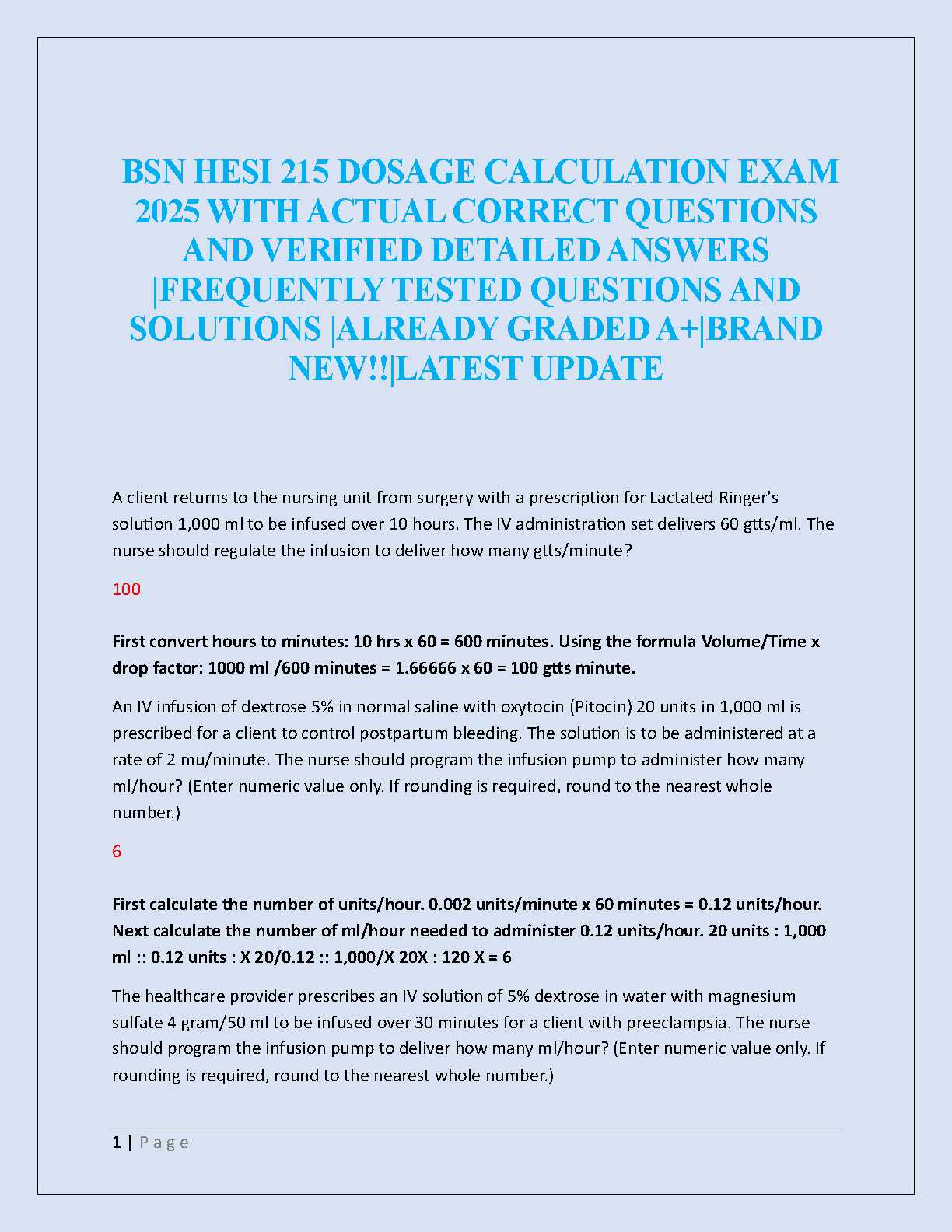 BSN HESI 215 DOSAGE CALCULATION EXAM 2025 WITH ACTUAL CORRECT QUESTIONS AND VERIFIED DETAILED ANSWERS |FREQUENTLY TESTED QUESTIONS AND SOLUTIONS |ALREADY GRADED A+|BRAND NEW!!|LATEST UPDATE

A client returns to the nursing unit from surgery with a prescription for Lactated Ringer's solution 1,000 ml to be infused over 10 hours. The IV administration set delivers 60 gtts/ml. The nurse should regulate the infusion to deliver how many gtts/minute?

100

First convert hours to minutes: 10 hrs x 60 = 600 minutes. Using the formula Volume/Time x drop factor: 1000 ml /600 minutes = 1.66666 x 60 = 100 gtts minute.

An IV infusion of dextrose 5% in normal saline with oxytocin (Pitocin) 20 units in 1,000 ml is prescribed for a client to control postpartum bleeding. The solution is to be administered at a rate of 2 mu/minute. The nurse should program the infusion pump to administer how many ml/hour? (Enter numeric value only. If rounding is required, round to the nearest whole number.)

6

First calculate the number of units/hour. 0.002 units/minute x 60 minutes = 0.12 units/hour. Next calculate the number of ml/hour needed to administer 0.12 units/hour. 20 units : 1,000 ml :: 0.12 units : X 20/0.12 :: 1,000/X 20X : 120 X = 6

The healthcare provider prescribes an IV solution of 5% dextrose in water with magnesium sulfate 4 gram/50 ml to be infused over 30 minutes for a client with preeclampsia. The nurse should program the infusion pump to deliver how many ml/hour? (Enter numeric value only. If rounding is required, round to the nearest whole number.)

1 | Page